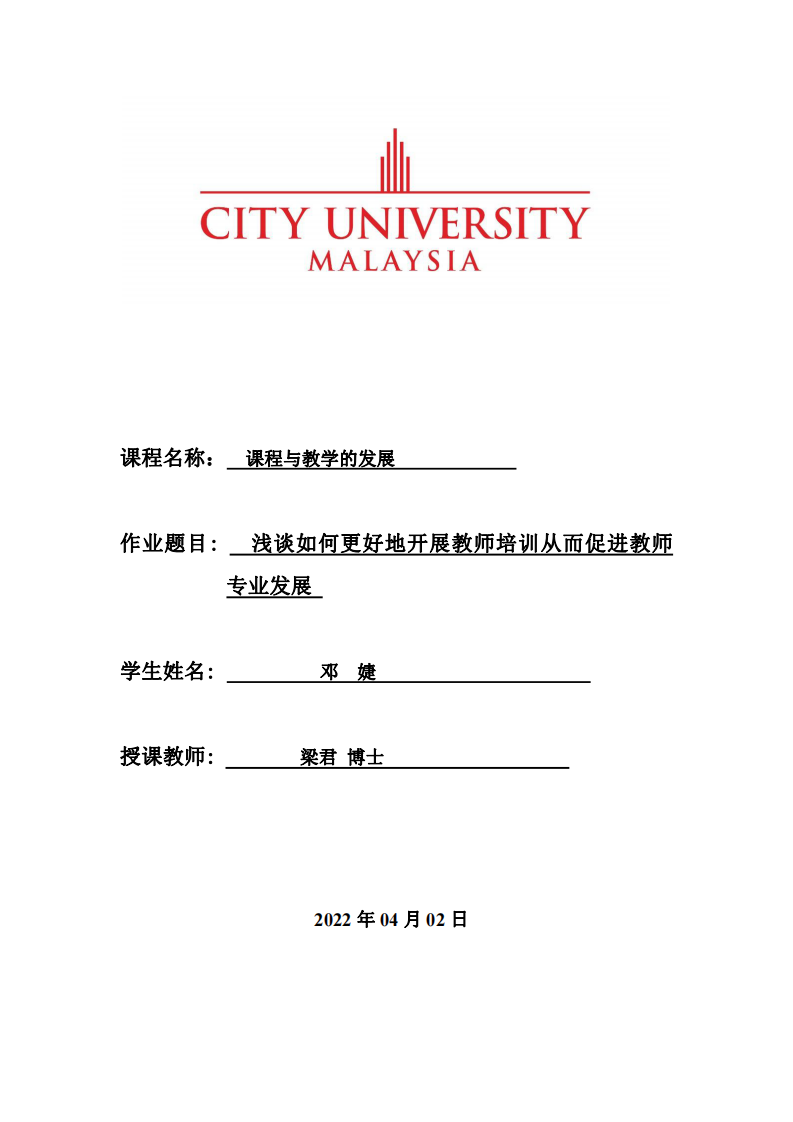 CITY UNIVERSITY
MALAYSIA

课程名称： 课程与教学的发展

作业题目： 浅谈如何更好地开展教师培训从而促进教师专业发展

学生姓名： 邓 婕

授课教师： 梁君 博士

2022 年 04 月 02 日